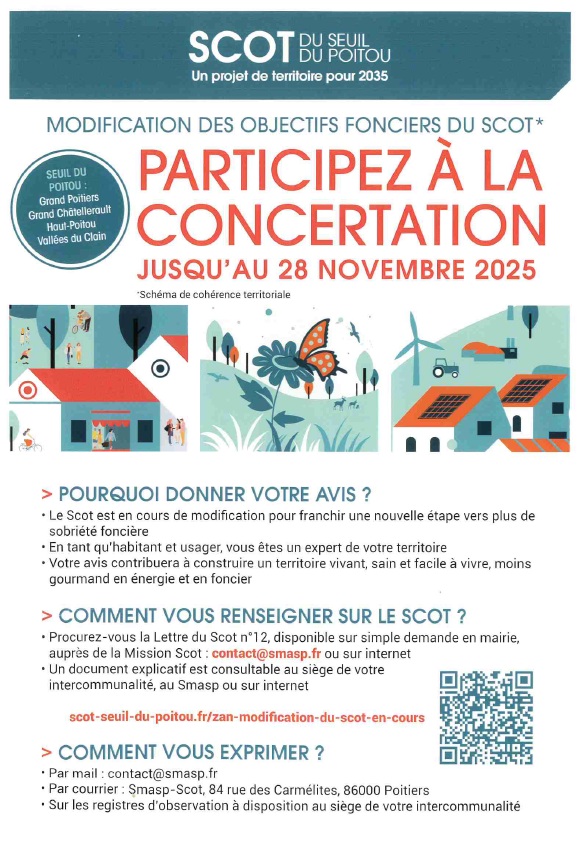 SCOT DU SEUIL DU POITOU
Un projet de territoire pour 2035

MODIFICATION DES OBJECTIFS FONCIERS DU SCOT*

SEUIL DU POITOU :
Grand Poitiers
Grand Châtellerault
Haut-Poitou
Vallées du Clain

PARTICIPEZ À LA CONCERTATION
JUSQU'AU 28 NOVEMBRE 2025

*Schéma de cohérence territoriale

> POURQUOI DONNER VOTRE AVIS ?
• Le Scot est en cours de modification pour franchir une nouvelle étape vers plus de sobriété foncière
• En tant qu'habitant et usager, vous êtes un expert de votre territoire
• Votre avis contribuera à construire un territoire vivant, sain et facile à vivre, moins gourmand en énergie et en foncier

> COMMENT VOUS RENSEIGNER SUR LE SCOT ?
• Procurez-vous la Lettre du Scot n°12, disponible sur simple demande en mairie, auprès de la Mission Scot : contact@smasp.fr ou sur internet
• Un document explicatif est consultable au siège de votre intercommunalité, au Smasp ou sur internet

scot-seuil-du-poitou.fr/zan-modification-du-scot-en-cours

> COMMENT VOUS EXPRIMER ?
• Par mail : contact@smasp.fr
• Par courrier : Smasp-Scot, 84 rue des Carmélites, 86000 Poitiers
• Sur les registres d'observation à disposition au siège de votre intercommunalité